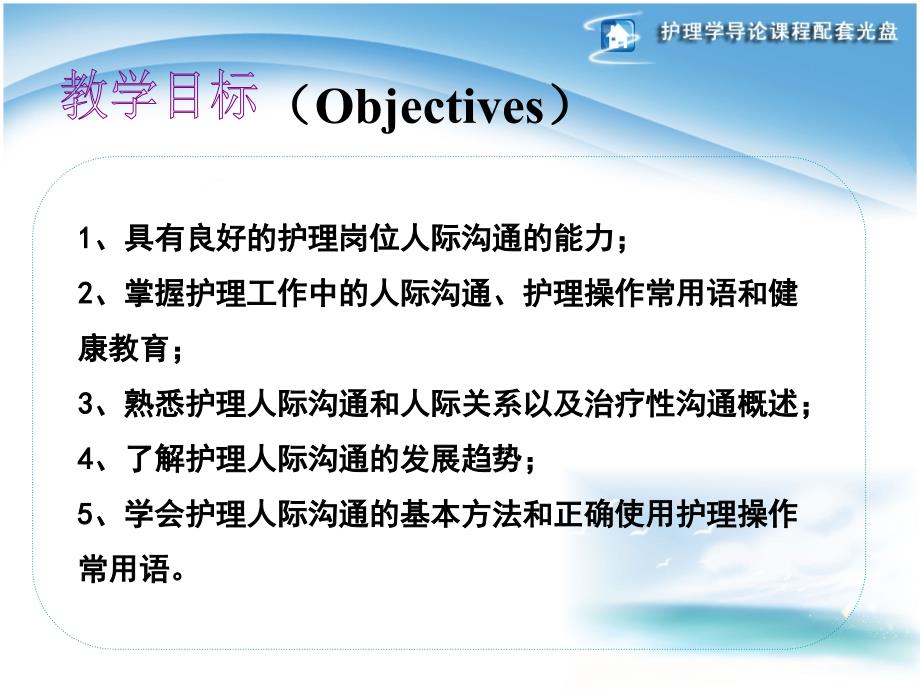 护理学导论课程配套光盘

教学目标（Objectives）

1、具有良好的护理岗位人际沟通的能力；

2、掌握护理工作中的人际沟通、护理操作常用语和健康教育；

3、熟悉护理人际沟通和人际关系以及治疗性沟通概述；

4、了解护理人际沟通的发展趋势；

5、学会护理人际沟通的基本方法和正确使用护理操作常用语。